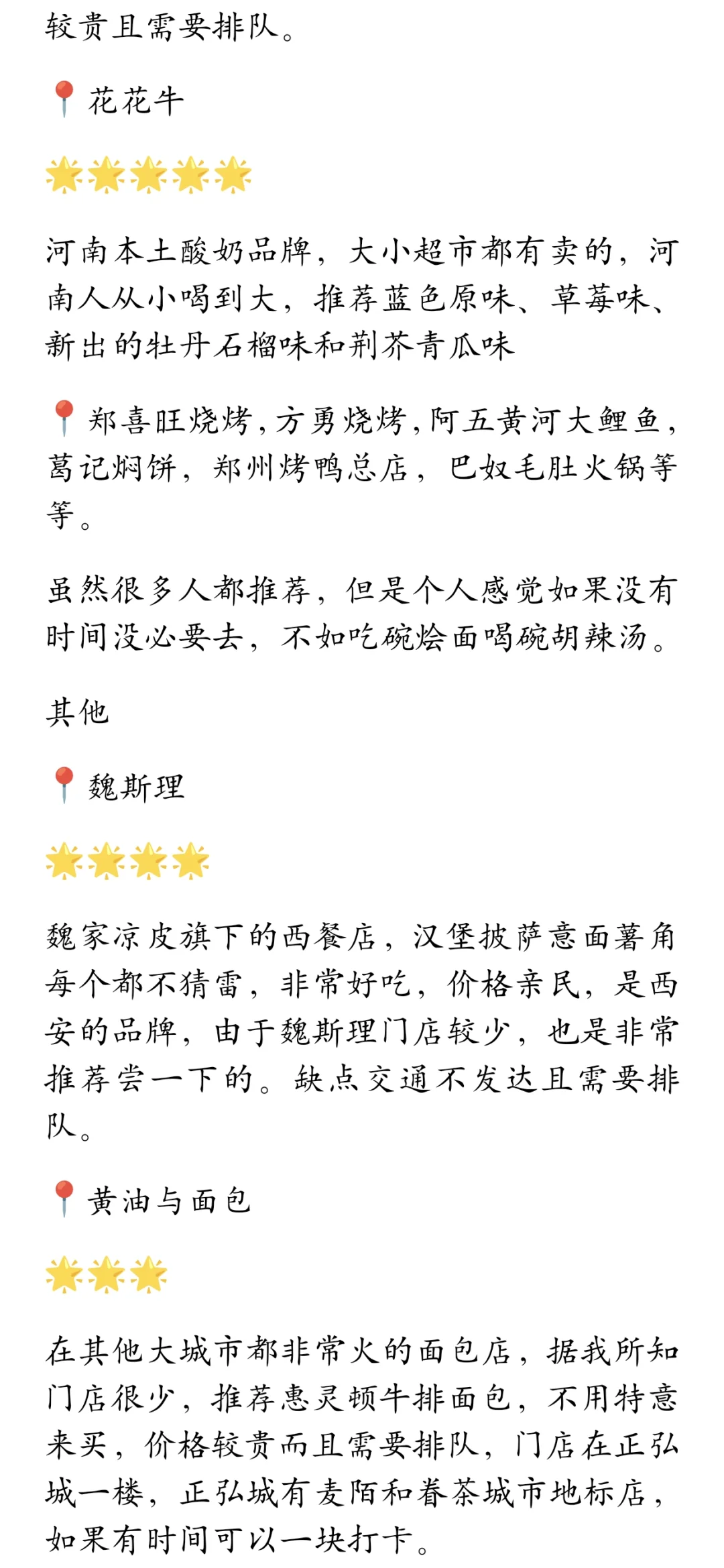 较贵且需要排队。

📍花花牛

🌟🌟🌟🌟🌟

河南本土酸奶品牌，大小超市都有卖的，河南人从小喝到大，推荐蓝色原味、草莓味、新出的牡丹石榴味和荆芥青瓜味

📍郑喜旺烧烤，方勇烧烤，阿五黄河大鲤鱼，葛记焖饼，郑州烤鸭总店，巴奴毛肚火锅等等。

虽然很多人都推荐，但是个人感觉如果没有时间没必要去，不如吃碗烩面喝碗胡辣汤。

其他

📍魏斯理

🌟🌟🌟🌟

魏家凉皮旗下的西餐店，汉堡披萨意面薯角每个都不猜雷，非常好吃，价格亲民，是西安的品牌，由于魏斯理门店较少，也是非常推荐尝一下的。缺点交通不发达且需要排队。

📍黄油与面包

🌟🌟🌟

在其他大城市都非常火的面包店，据我所知门店很少，推荐惠灵顿牛排面包，不用特意来买，价格较贵而且需要排队，门店在正弘城一楼，正弘城有麦陌和眷茶城市地标店，如果有时间可以一块打卡。